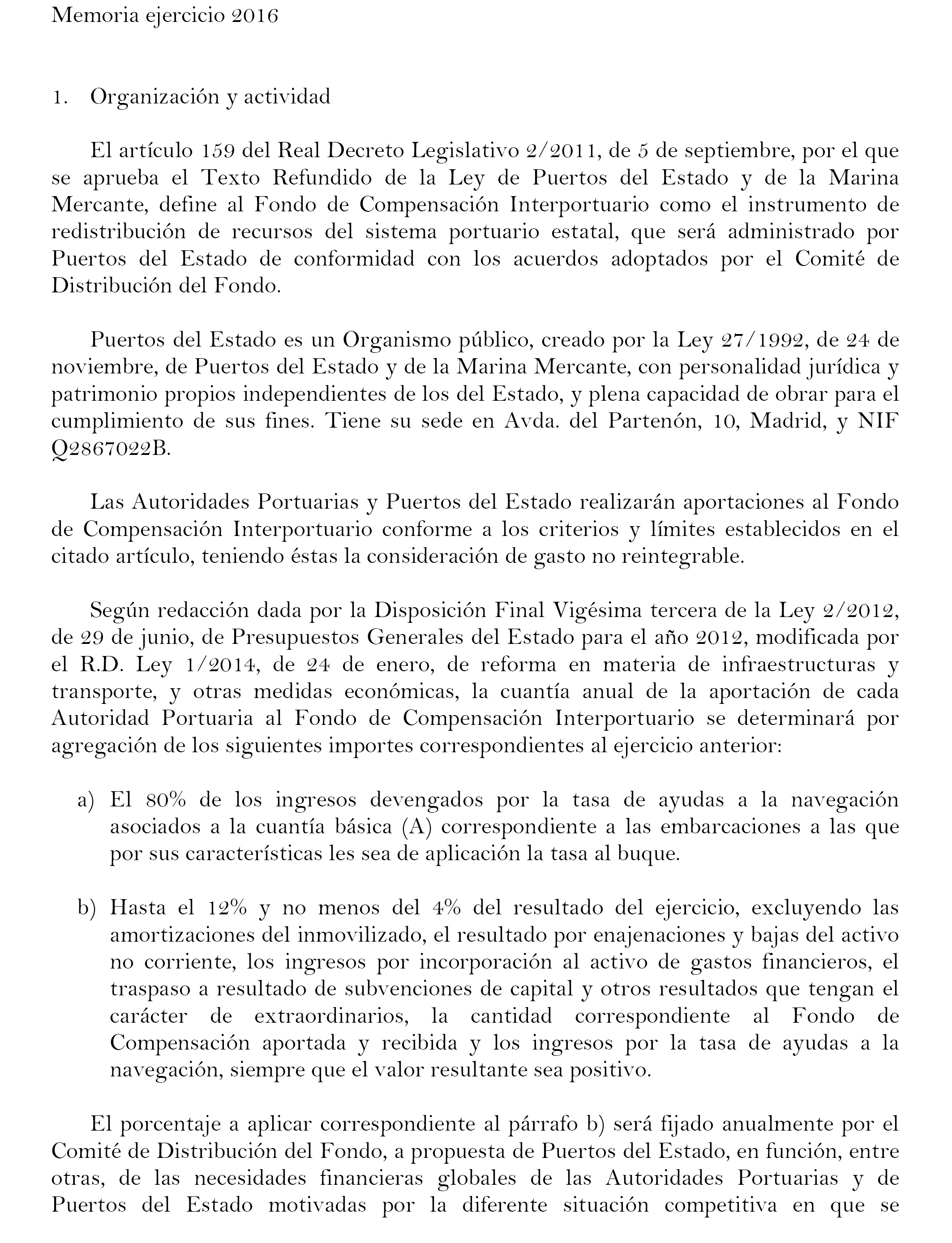 Memoria ejercicio 2016

1. Organización y actividad

El artículo 159 del Real Decreto Legislativo 2/2011, de 5 de septiembre, por el que se aprueba el Texto Refundido de la Ley de Puertos del Estado y de la Marina Mercante, define al Fondo de Compensación Interportuario como el instrumento de redistribución de recursos del sistema portuario estatal, que será administrado por Puertos del Estado de conformidad con los acuerdos adoptados por el Comité de Distribución del Fondo.

Puertos del Estado es un Organismo público, creado por la Ley 27/1992, de 24 de noviembre, de Puertos del Estado y de la Marina Mercante, con personalidad jurídica y patrimonio propios independientes de los del Estado, y plena capacidad de obrar para el cumplimiento de sus fines. Tiene su sede en Avda. del Partenón, 10, Madrid, y NIF Q2867022B.

Las Autoridades Portuarias y Puertos del Estado realizarán aportaciones al Fondo de Compensación Interportuario conforme a los criterios y límites establecidos en el citado artículo, teniendo éstas la consideración de gasto no reintegrable.

Según redacción dada por la Disposición Final Vigésima tercera de la Ley 2/2012, de 29 de junio, de Presupuestos Generales del Estado para el año 2012, modificada por el R.D. Ley 1/2014, de 24 de enero, de reforma en materia de infraestructuras y transporte, y otras medidas económicas, la cuantía anual de la aportación de cada Autoridad Portuaria al Fondo de Compensación Interportuario se determinará por agregación de los siguientes importes correspondientes al ejercicio anterior:

a) El 80% de los ingresos devengados por la tasa de ayudas a la navegación asociados a la cuantía básica (A) correspondiente a las embarcaciones a las que por sus características les sea de aplicación la tasa al buque.

b) Hasta el 12% y no menos del 4% del resultado del ejercicio, excluyendo las amortizaciones del inmovilizado, el resultado por enajenaciones y bajas del activo no corriente, los ingresos por incorporación al activo de gastos financieros, el traspaso a resultado de subvenciones de capital y otros resultados que tengan el carácter de extraordinarios, la cantidad correspondiente al Fondo de Compensación aportada y recibida y los ingresos por la tasa de ayudas a la navegación, siempre que el valor resultante sea positivo.

El porcentaje a aplicar correspondiente al párrafo b) será fijado anualmente por el Comité de Distribución del Fondo, a propuesta de Puertos del Estado, en función, entre otras, de las necesidades financieras globales de las Autoridades Portuarias y de Puertos del Estado motivadas por la diferente situación competitiva en que se